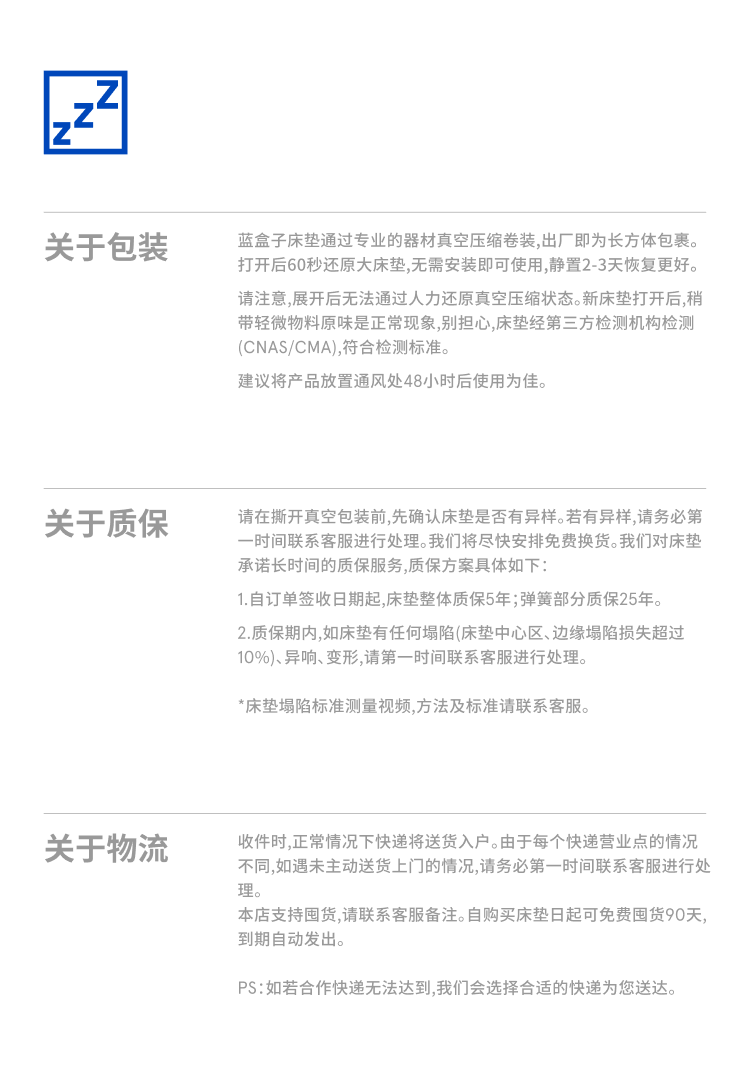 zzZ

关于包装

蓝盒子床垫通过专业的器材真空压缩卷装,出厂即为长方体包裹。打开后60秒还原大床垫,无需安装即可使用,静置2-3天恢复更好。

请注意,展开后无法通过人力还原真空压缩状态。新床垫打开后,稍带轻微物料原味是正常现象,别担心,床垫经第三方检测机构检测(CNAS/CMA),符合检测标准。

建议将产品放置通风处48小时后使用为佳。

关于质保

请在撕开真空包装前,先确认床垫是否有异样。若有异样,请务必第一时间联系客服进行处理。我们将尽快安排免费换货。我们对床垫承诺长时间的质保服务,质保方案具体如下:

1.自订单签收日期起,床垫整体质保5年;弹簧部分质保25年。

2.质保期内,如床垫有任何塌陷(床垫中心区、边缘塌陷损失超过10%)、异响、变形,请第一时间联系客服进行处理。

*床垫塌陷标准测量视频,方法及标准请联系客服。

关于物流

收件时,正常情况下快递将送货入户。由于每个快递营业点的情况不同,如遇未主动送货上门的情况,请务必第一时间联系客服进行处理。
本店支持囤货,请联系客服备注。自购买床垫日起可免费囤货90天,到期自动发出。

PS:如若合作快递无法达到,我们会选择合适的快递为您送达。